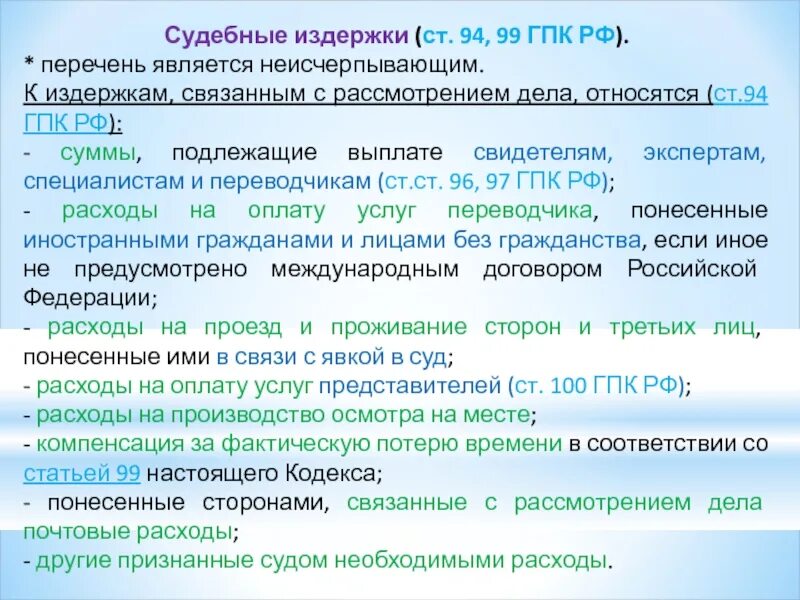 Судебные издержки (ст. 94, 99 ГПК РФ).
* перечень является неисчерпывающим.
К издержкам, связанным с рассмотрением дела, относятся (ст.94 ГПК РФ):
- суммы, подлежащие выплате свидетелям, экспертам, специалистам и переводчикам (ст.ст. 96, 97 ГПК РФ);
- расходы на оплату услуг переводчика, понесенные иностранными гражданами и лицами без гражданства, если иное не предусмотрено международным договором Российской Федерации;
- расходы на проезд и проживание сторон и третьих лиц, понесенные ими в связи с явкой в суд;
- расходы на оплату услуг представителей (ст. 100 ГПК РФ);
- расходы на производство осмотра на месте;
- компенсация за фактическую потерю времени в соответствии со статьей 99 настоящего Кодекса;
- понесенные сторонами, связанные с рассмотрением дела почтовые расходы;
- другие признанные судом необходимыми расходы.